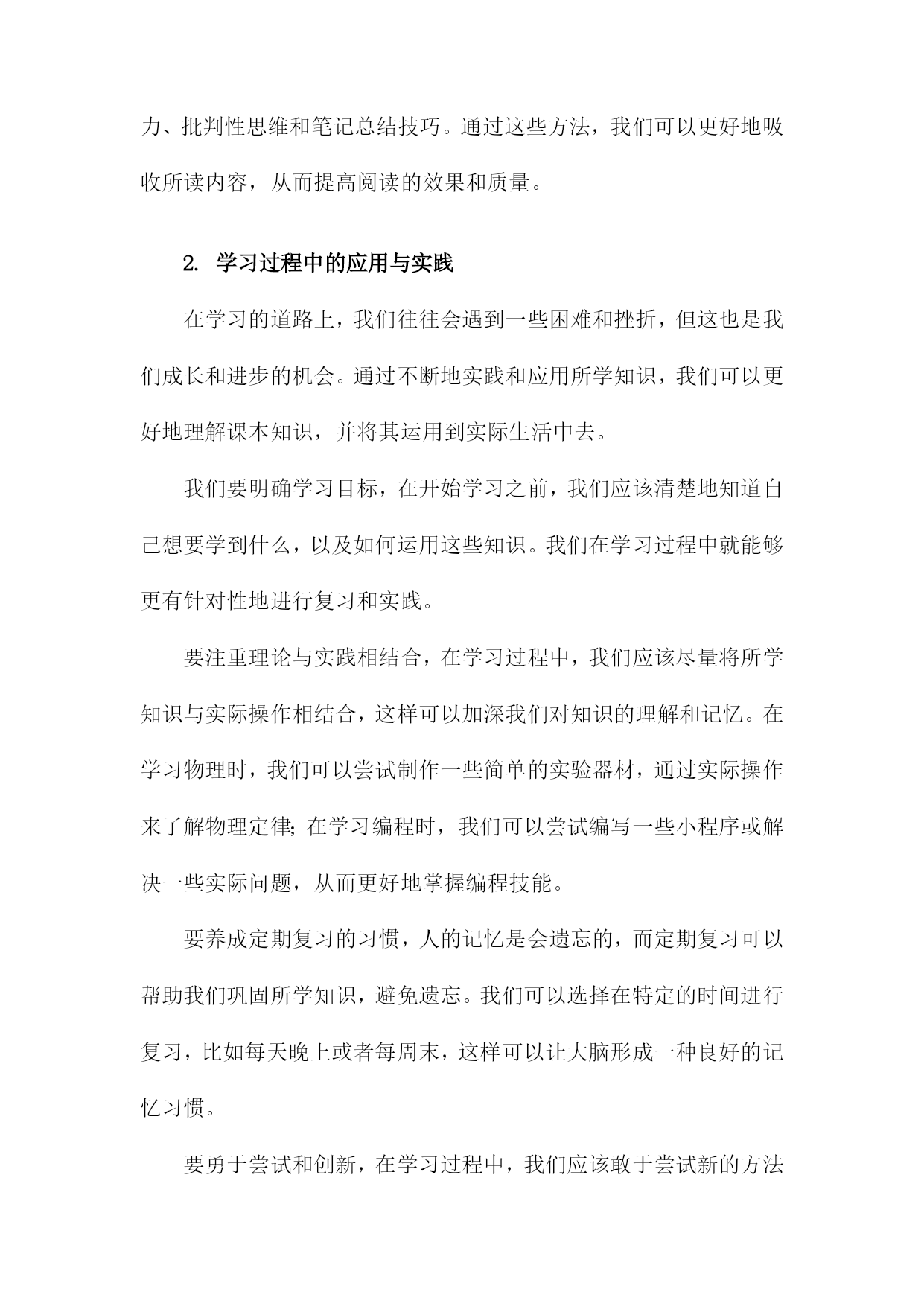 力、批判性思维和笔记总结技巧。通过这些方法，我们可以更好地吸收所读内容，从而提高阅读的效果和质量。

2. 学习过程中的应用与实践

在学习的道路上，我们往往会遇到一些困难和挫折，但这也是我们成长和进步的机会。通过不断地实践和应用所学知识，我们可以更好地理解课本知识，并将其运用到实际生活中去。

我们要明确学习目标，在开始学习之前，我们应该清楚地知道自己想要学到什么，以及如何运用这些知识。我们在学习过程中就能够更有针对性地进行复习和实践。

要注重理论与实践相结合，在学习过程中，我们应该尽量将所学知识与实际操作相结合，这样可以加深我们对知识的理解和记忆。在学习物理时，我们可以尝试制作一些简单的实验器材，通过实际操作来了解物理定律;在学习编程时，我们可以尝试编写一些小程序或解决一些实际问题，从而更好地掌握编程技能。

要养成定期复习的习惯，人的记忆是会遗忘的，而定期复习可以帮助我们巩固所学知识，避免遗忘。我们可以选择在特定的时间进行复习，比如每天晚上或者每周末，这样可以让大脑形成一种良好的记忆习惯。

要勇于尝试和创新，在学习过程中，我们应该敢于尝试新的方法